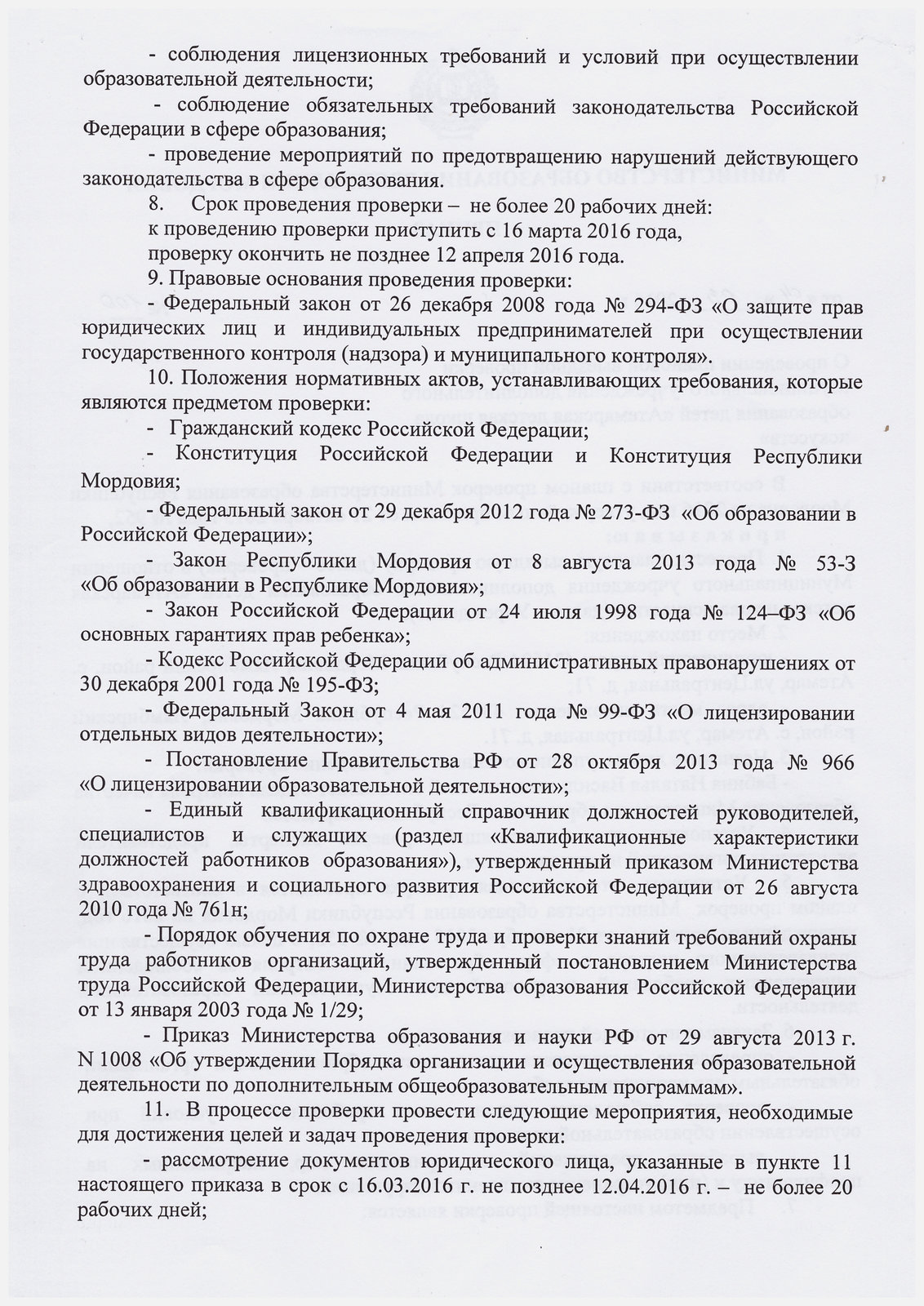 - соблюдения лицензионных требований и условий при осуществлении образовательной деятельности;

- соблюдение обязательных требований законодательства Российской Федерации в сфере образования;

- проведение мероприятий по предотвращению нарушений действующего законодательства в сфере образования.

8. Срок проведения проверки – не более 20 рабочих дней:
к проведению проверки приступить с 16 марта 2016 года,
проверку окончить не позднее 12 апреля 2016 года.

9. Правовые основания проведения проверки:

- Федеральный закон от 26 декабря 2008 года № 294-ФЗ «О защите прав юридических лиц и индивидуальных предпринимателей при осуществлении государственного контроля (надзора) и муниципального контроля».

10. Положения нормативных актов, устанавливающих требования, которые являются предметом проверки:

- Гражданский кодекс Российской Федерации;

- Конституция Российской Федерации и Конституция Республики Мордовия;

- Федеральный закон от 29 декабря 2012 года № 273-ФЗ «Об образовании в Российской Федерации»;

- Закон Республики Мордовия от 8 августа 2013 года № 53-З «Об образовании в Республике Мордовия»;

- Закон Российской Федерации от 24 июля 1998 года № 124–ФЗ «Об основных гарантиях прав ребенка»;

- Кодекс Российской Федерации об административных правонарушениях от 30 декабря 2001 года № 195-ФЗ;

- Федеральный Закон от 4 мая 2011 года № 99-ФЗ «О лицензировании отдельных видов деятельности»;

- Постановление Правительства РФ от 28 октября 2013 года № 966 «О лицензировании образовательной деятельности»;

- Единый квалификационный справочник должностей руководителей, специалистов и служащих (раздел «Квалификационные характеристики должностей работников образования»), утвержденный приказом Министерства здравоохранения и социального развития Российской Федерации от 26 августа 2010 года № 761н;

- Порядок обучения по охране труда и проверки знаний требований охраны труда работников организаций, утвержденный постановлением Министерства труда Российской Федерации, Министерства образования Российской Федерации от 13 января 2003 года № 1/29;

- Приказ Министерства образования и науки РФ от 29 августа 2013 г. N 1008 «Об утверждении Порядка организации и осуществления образовательной деятельности по дополнительным общеобразовательным программам».

11. В процессе проверки провести следующие мероприятия, необходимые для достижения целей и задач проведения проверки:

- рассмотрение документов юридического лица, указанные в пункте 11 настоящего приказа в срок с 16.03.2016 г. не позднее 12.04.2016 г. – не более 20 рабочих дней;